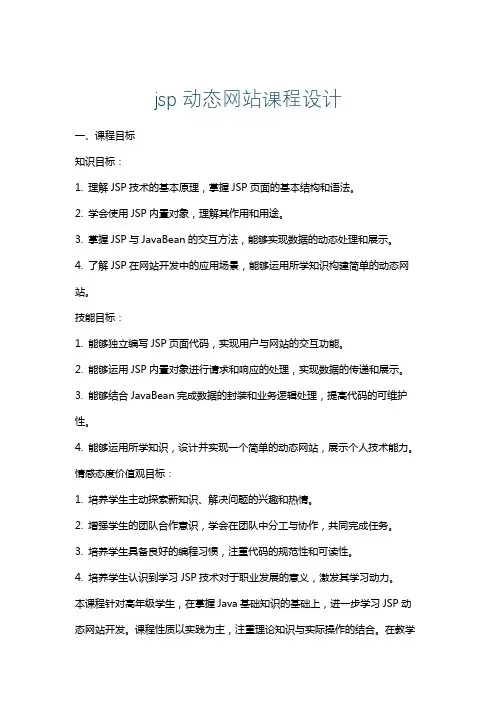 jsp 动态网站课程设计

一、课程目标

知识目标：

1. 理解 JSP 技术的基本原理，掌握 JSP 页面的基本结构和语法。

2. 学会使用 JSP 内置对象，理解其作用和用途。

3. 掌握 JSP 与 JavaBean 的交互方法，能够实现数据的动态处理和展示。

4. 了解 JSP 在网站开发中的应用场景，能够运用所学知识构建简单的动态网站。

技能目标：

1. 能够独立编写 JSP 页面代码，实现用户与网站的交互功能。

2. 能够运用 JSP 内置对象进行请求和响应的处理，实现数据的传递和展示。

3. 能够结合 JavaBean 完成数据的封装和业务逻辑处理，提高代码的可维护性。

4. 能够运用所学知识，设计并实现一个简单的动态网站，展示个人技术能力。

情感态度价值观目标：

1. 培养学生主动探索新知识、解决问题的兴趣和热情。

2. 增强学生的团队合作意识，学会在团队中分工与协作，共同完成任务。

3. 培养学生具备良好的编程习惯，注重代码的规范性和可读性。

4. 培养学生认识到学习 JSP 技术对于职业发展的意义，激发其学习动力。

本课程针对高年级学生，在掌握 Java 基础知识的基础上，进一步学习 JSP 动态网站开发。课程性质以实践为主，注重理论知识与实际操作的结合。在教学